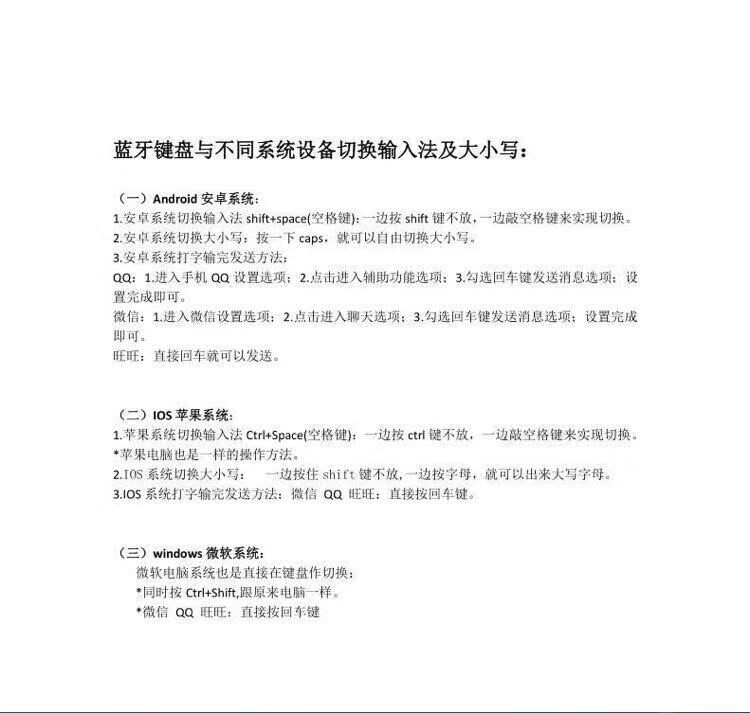 蓝牙键盘与不同系统设备切换输入法及大小写：

（一）Android 安卓系统：
1.安卓系统切换输入法 shift+space(空格键)：一边按 shift 键不放，一边敲空格键来实现切换。
2.安卓系统切换大小写：按一下 caps，就可以自由切换大小写。
3.安卓系统打字输完发送方法：
QQ：1.进入手机 QQ 设置选项；2.点击进入辅助功能选项；3.勾选回车键发送消息选项；设置完成即可。
微信：1.进入微信设置选项；2.点击进入聊天选项；3.勾选回车键发送消息选项；设置完成即可。
旺旺：直接回车就可以发送。

（二）IOS 苹果系统：
1.苹果系统切换输入法 Ctrl+Space(空格键)：一边按 ctrl 键不放，一边敲空格键来实现切换。
*苹果电脑也是一样的操作方法。
2.IOS 系统切换大小写：　一边按住 shift 键不放，一边按字母，就可以出来大写字母。
3.IOS 系统打字输完发送方法：微信 QQ 旺旺：直接按回车键。

（三）windows 微软系统：
微软电脑系统也是直接在键盘作切换：
*同时按 Ctrl+Shift,跟原来电脑一样。
*微信 QQ 旺旺：直接按回车键